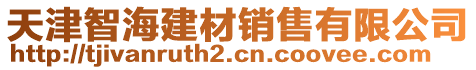 天津智海建材销售有限公司
http://tjivanruth2.cn.coovee.com